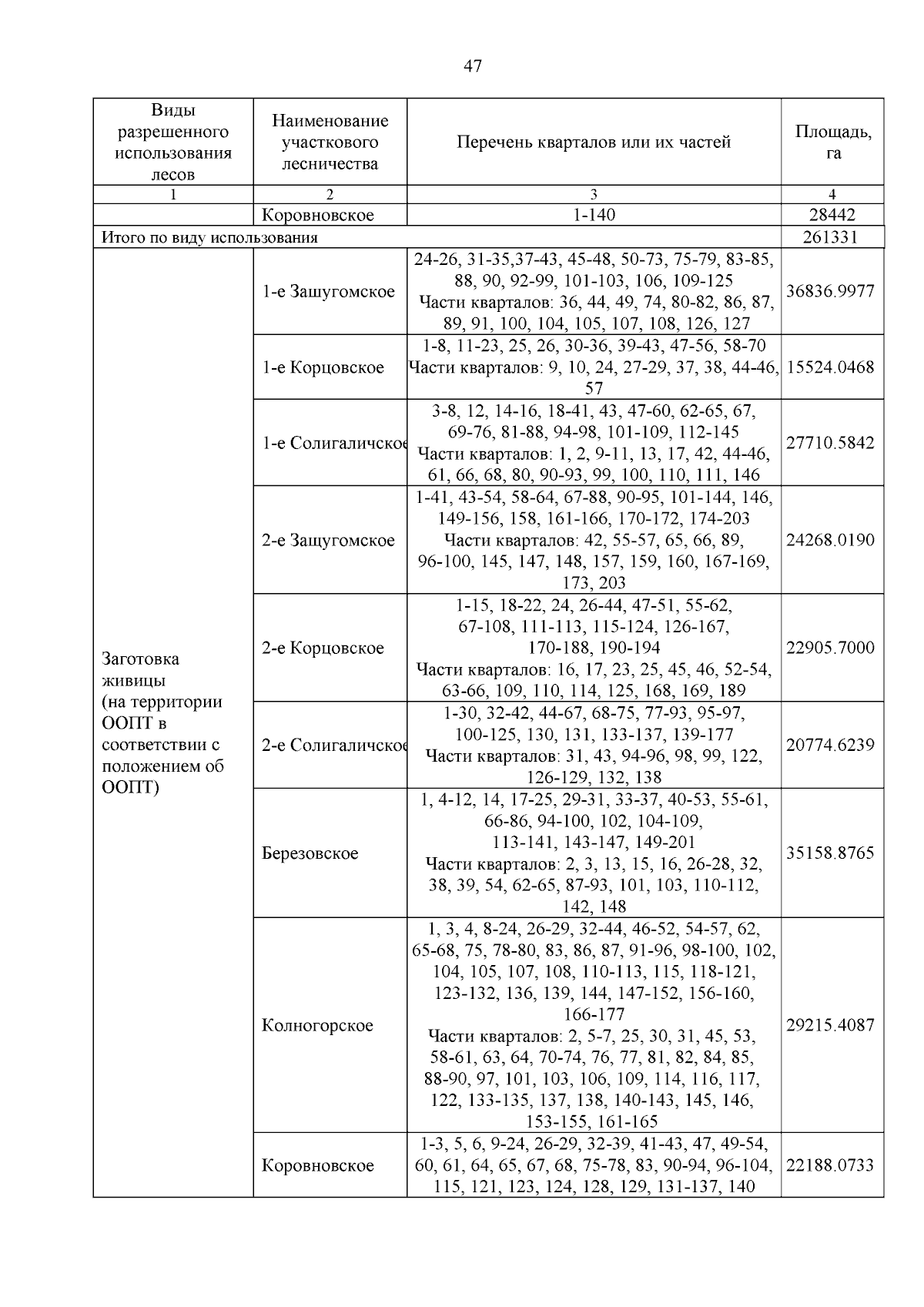 47

| Виды разрешенного использования лесов | Наименование участкового лесничества | Перечень кварталов или их частей | Площадь, га |
|---|---|---|---|
| 1 | 2 | 3 | 4 |
|  | Коровновское | 1-140 | 28442 |
| Итого по виду использования |  |  | 261331 |
| Заготовка живицы (на территории ООПТ в соответствии с положением об ООПТ) | 1-е Зашугомское | 24-26, 31-35,37-43, 45-48, 50-73, 75-79, 83-85, 88, 90, 92-99, 101-103, 106, 109-125 Части кварталов: 36, 44, 49, 74, 80-82, 86, 87, 89, 91, 100, 104, 105, 107, 108, 126, 127 | 36836.9977 |
|  | 1-е Корцовское | 1-8, 11-23, 25, 26, 30-36, 39-43, 47-56, 58-70 Части кварталов: 9, 10, 24, 27-29, 37, 38, 44-46, 57 | 15524.0468 |
|  | 1-е Солигаличское | 3-8, 12, 14-16, 18-41, 43, 47-60, 62-65, 67, 69-76, 81-88, 94-98, 101-109, 112-145 Части кварталов: 1, 2, 9-11, 13, 17, 42, 44-46, 61, 66, 68, 80, 90-93, 99, 100, 110, 111, 146 | 27710.5842 |
|  | 2-е Защугомское | 1-41, 43-54, 58-64, 67-88, 90-95, 101-144, 146, 149-156, 158, 161-166, 170-172, 174-203 Части кварталов: 42, 55-57, 65, 66, 89, 96-100, 145, 147, 148, 157, 159, 160, 167-169, 173, 203 | 24268.0190 |
|  | 2-е Корцовское | 1-15, 18-22, 24, 26-44, 47-51, 55-62, 67-108, 111-113, 115-124, 126-167, 170-188, 190-194 Части кварталов: 16, 17, 23, 25, 45, 46, 52-54, 63-66, 109, 110, 114, 125, 168, 169, 189 | 22905.7000 |
|  | 2-е Солигаличское | 1-30, 32-42, 44-67, 68-75, 77-93, 95-97, 100-125, 130, 131, 133-137, 139-177 Части кварталов: 31, 43, 94-96, 98, 99, 122, 126-129, 132, 138 | 20774.6239 |
|  | Березовское | 1, 4-12, 14, 17-25, 29-31, 33-37, 40-53, 55-61, 66-86, 94-100, 102, 104-109, 113-141, 143-147, 149-201 Части кварталов: 2, 3, 13, 15, 16, 26-28, 32, 38, 39, 54, 62-65, 87-93, 101, 103, 110-112, 142, 148 | 35158.8765 |
|  | Колногорское | 1, 3, 4, 8-24, 26-29, 32-44, 46-52, 54-57, 62, 65-68, 75, 78-80, 83, 86, 87, 91-96, 98-100, 102, 104, 105, 107, 108, 110-113, 115, 118-121, 123-132, 136, 139, 144, 147-152, 156-160, 166-177 Части кварталов: 2, 5-7, 25, 30, 31, 45, 53, 58-61, 63, 64, 70-74, 76, 77, 81, 82, 84, 85, 88-90, 97, 101, 103, 106, 109, 114, 116, 117, 122, 133-135, 137, 138, 140-143, 145, 146, 153-155, 161-165 | 29215.4087 |
|  | Коровновское | 1-3, 5, 6, 9-24, 26-29, 32-39, 41-43, 47, 49-54, 60, 61, 64, 65, 67, 68, 75-78, 83, 90-94, 96-104, 115, 121, 123, 124, 128, 129, 131-137, 140 | 22188.0733 |